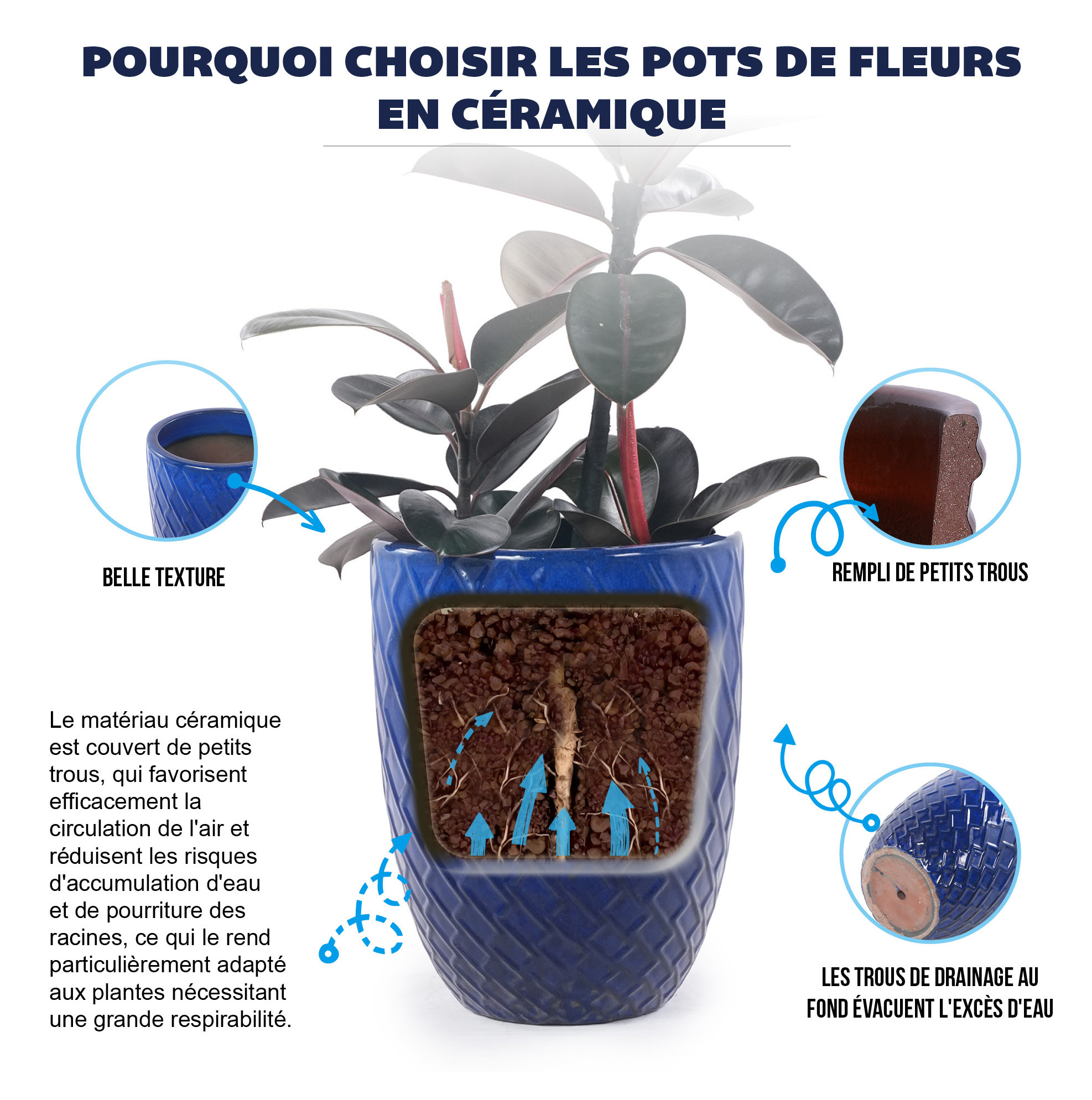 POURQUOI CHOISIR LES POTS DE FLEURS EN CÉRAMIQUE

BELLE TEXTURE

REMPLI DE PETITS TROUS

Le matériau céramique est couvert de petits trous, qui favorisent efficacement la circulation de l'air et réduisent les risques d'accumulation d'eau et de pourriture des racines, ce qui le rend particulièrement adapté aux plantes nécessitant une grande respirabilité.

LES TROUS DE DRAINAGE AU FOND ÉVACUENT L'EXCÈS D'EAU